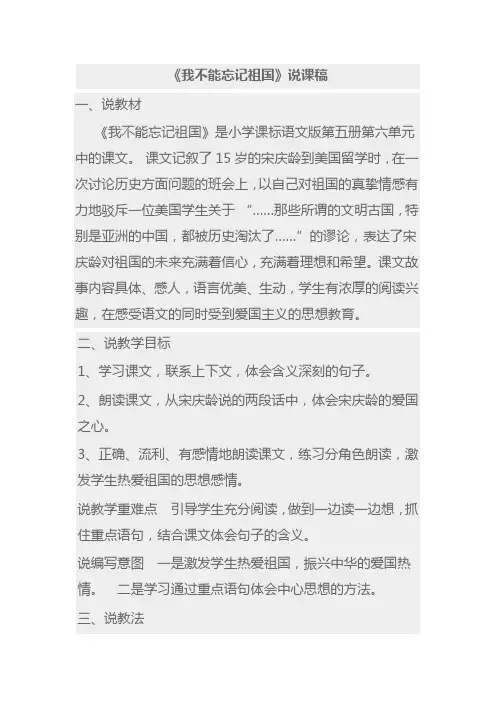 《我不能忘记祖国》说课稿

一、说教材

《我不能忘记祖国》是小学课标语文版第五册第六单元中的课文。 课文记叙了 15 岁的宋庆龄到美国留学时，在一次讨论历史方面问题的班会上，以自己对祖国的真挚情感有力地驳斥一位美国学生关于 “......那些所谓的文明古国，特别是亚洲的中国，都被历史淘汰了......” 的谬论，表达了宋庆龄对祖国的未来充满着信心，充满着理想和希望。课文故事内容具体、感人，语言优美、生动，学生有浓厚的阅读兴趣，在感受语文的同时受到爱国主义的思想教育。

二、说教学目标

1、学习课文，联系上下文，体会含义深刻的句子。

2、朗读课文，从宋庆龄说的两段话中，体会宋庆龄的爱国之心。

3、正确、流利、有感情地朗读课文，练习分角色朗读，激发学生热爱祖国的思想感情。

说教学重难点 引导学生充分阅读，做到一边读一边想，抓住重点语句，结合课文体会句子的含义。

说编写意图 一是激发学生热爱祖国，振兴中华的爱国热情。 二是学习通过重点语句体会中心思想的方法。

三、说教法